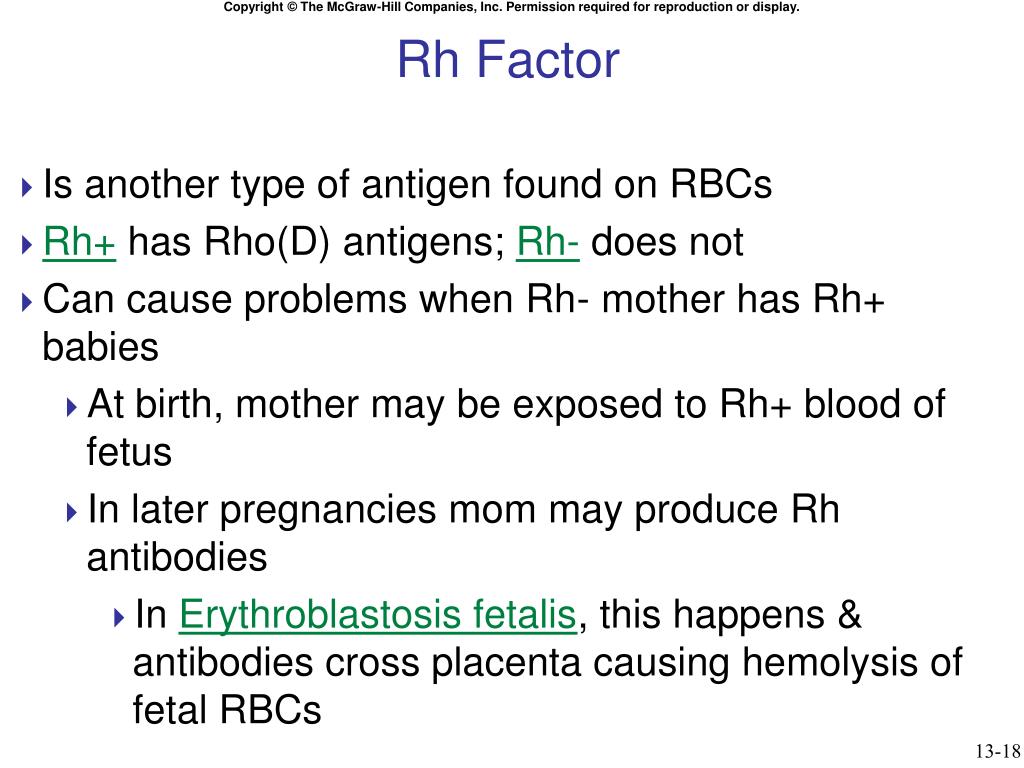 Copyright © The McGraw-Hill Companies, Inc. Permission required for reproduction or display.

Rh Factor

Is another type of antigen found on RBCs

Rh+ has Rho(D) antigens; Rh- does not

Can cause problems when Rh- mother has Rh+ babies

At birth, mother may be exposed to Rh+ blood of fetus

In later pregnancies mom may produce Rh antibodies

In Erythroblastosis fetalis, this happens & antibodies cross placenta causing hemolysis of fetal RBCs

13-18